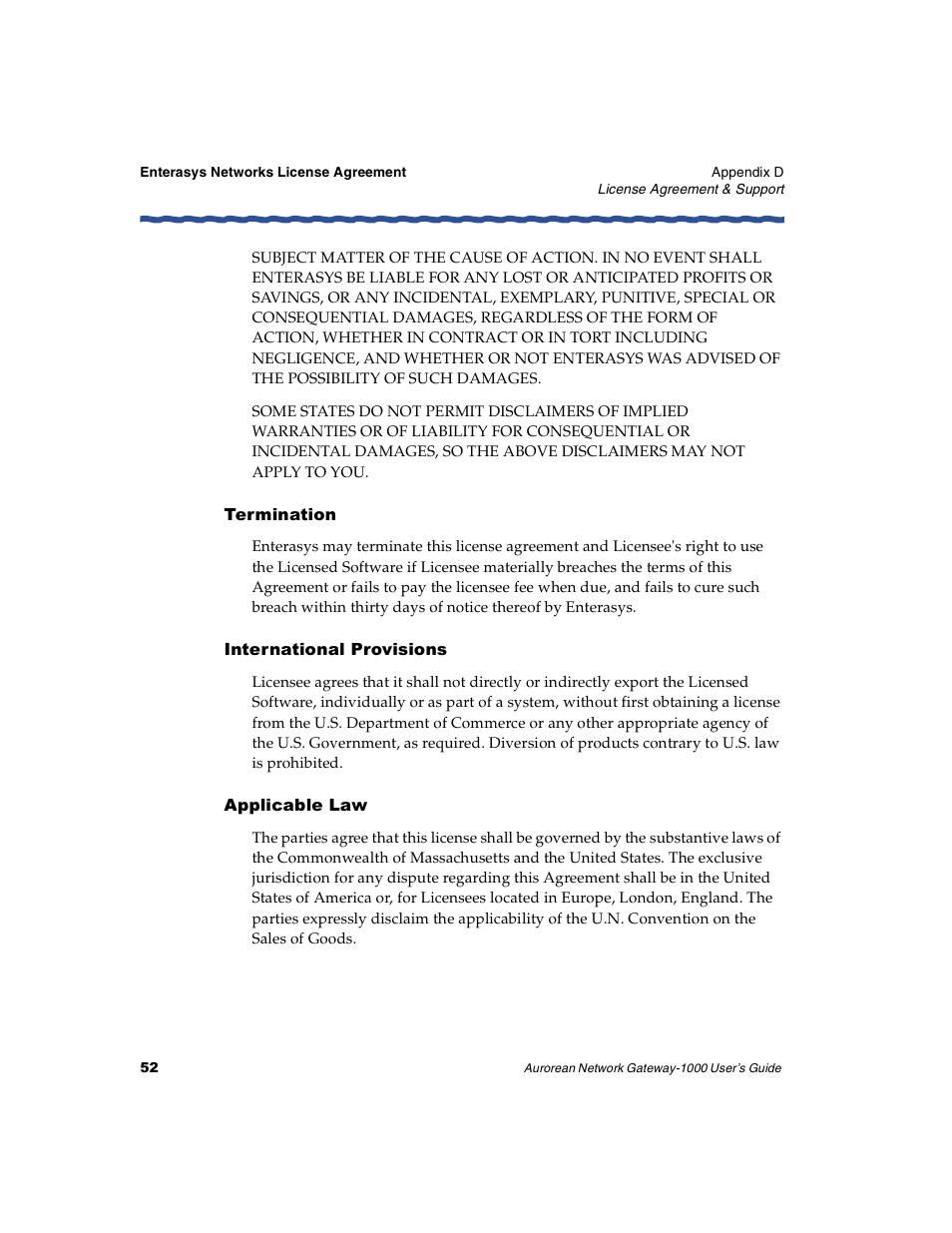 Enterasys Networks License Agreement

Appendix D
License Agreement & Support

SUBJECT MATTER OF THE CAUSE OF ACTION. IN NO EVENT SHALL ENTERASYS BE LIABLE FOR ANY LOST OR ANTICIPATED PROFITS OR SAVINGS, OR ANY INCIDENTAL, EXEMPLARY, PUNITIVE, SPECIAL OR CONSEQUENTIAL DAMAGES, REGARDLESS OF THE FORM OF ACTION, WHETHER IN CONTRACT OR IN TORT INCLUDING NEGLIGENCE, AND WHETHER OR NOT ENTERASYS WAS ADVISED OF THE POSSIBILITY OF SUCH DAMAGES.

SOME STATES DO NOT PERMIT DISCLAIMERS OF IMPLIED WARRANTIES OR OF LIABILITY FOR CONSEQUENTIAL OR INCIDENTAL DAMAGES, SO THE ABOVE DISCLAIMERS MAY NOT APPLY TO YOU.

Termination

Enterasys may terminate this license agreement and Licensee's right to use the Licensed Software if Licensee materially breaches the terms of this Agreement or fails to pay the licensee fee when due, and fails to cure such breach within thirty days of notice thereof by Enterasys.

International Provisions

Licensee agrees that it shall not directly or indirectly export the Licensed Software, individually or as part of a system, without first obtaining a license from the U.S. Department of Commerce or any other appropriate agency of the U.S. Government, as required. Diversion of products contrary to U.S. law is prohibited.

Applicable Law

The parties agree that this license shall be governed by the substantive laws of the Commonwealth of Massachusetts and the United States. The exclusive jurisdiction for any dispute regarding this Agreement shall be in the United States of America or, for Licensees located in Europe, London, England. The parties expressly disclaim the applicability of the U.N. Convention on the Sales of Goods.

52

Aurorean Network Gateway-1000 User's Guide